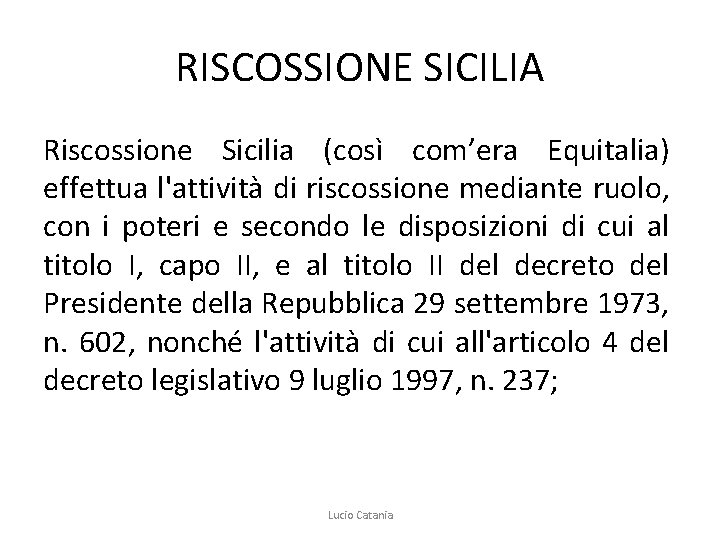 RISCOSSIONE SICILIA

Riscossione Sicilia (così com’era Equitalia) effettua l'attività di riscossione mediante ruolo, con i poteri e secondo le disposizioni di cui al titolo I, capo II, e al titolo II del decreto del Presidente della Repubblica 29 settembre 1973, n. 602, nonché l'attività di cui all'articolo 4 del decreto legislativo 9 luglio 1997, n. 237;

Lucio Catania